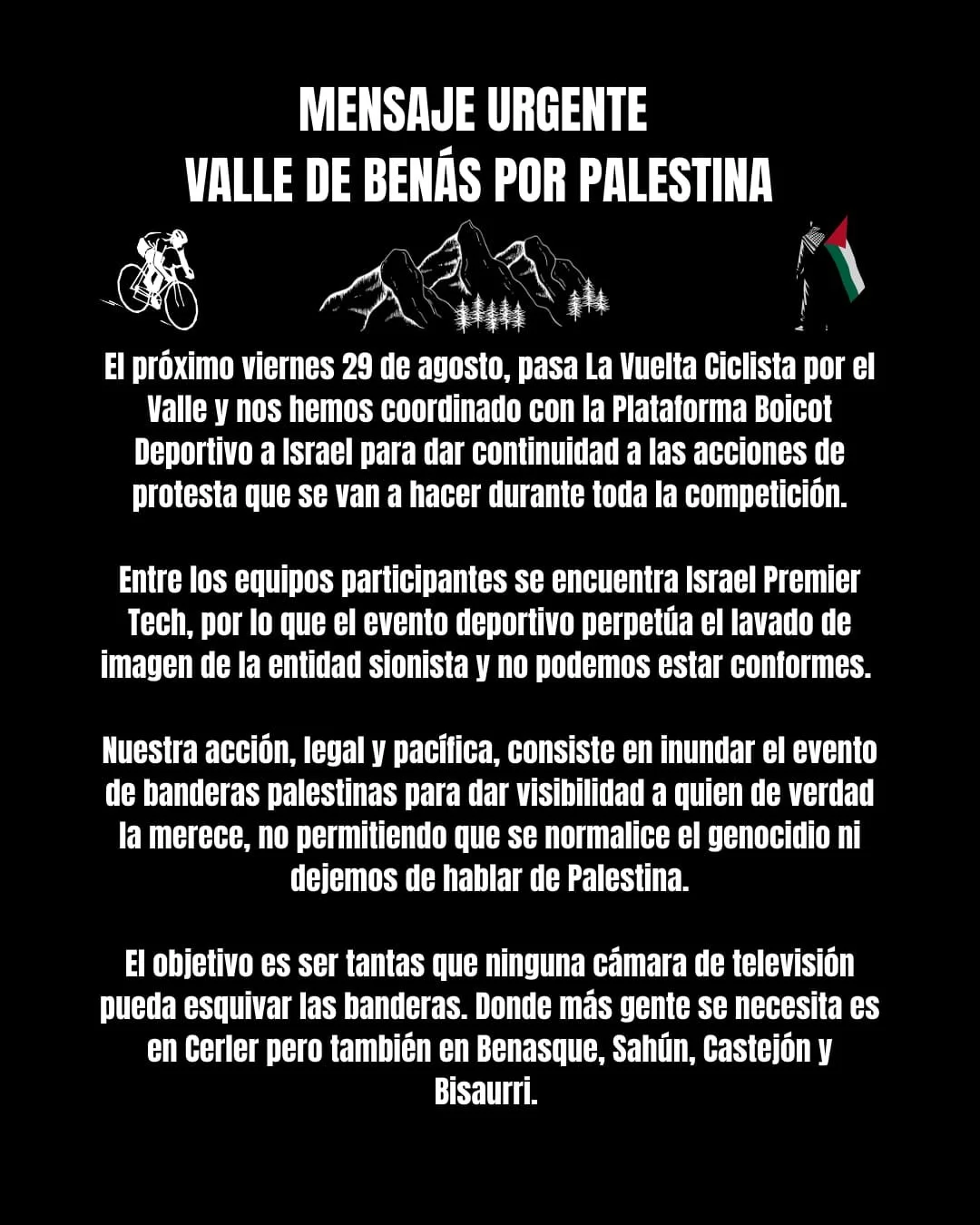 MENSAJE URGENTE
VALLE DE BENÁS POR PALESTINA

El próximo viernes 29 de agosto, pasa La Vuelta Ciclista por el Valle y nos hemos coordinado con la Plataforma Boicot Deportivo a Israel para dar continuidad a las acciones de protesta que se van a hacer durante toda la competición.

Entre los equipos participantes se encuentra Israel Premier Tech, por lo que el evento deportivo perpetúa el lavado de imagen de la entidad sionista y no podemos estar conformes.

Nuestra acción, legal y pacífica, consiste en inundar el evento de banderas palestinas para dar visibilidad a quien de verdad la merece, no permitiendo que se normalice el genocidio ni dejemos de hablar de Palestina.

El objetivo es ser tantas que ninguna cámara de televisión pueda esquivar las banderas. Donde más gente se necesita es en Cerler pero también en Benasque, Sahún, Castejón y Bisaurri.